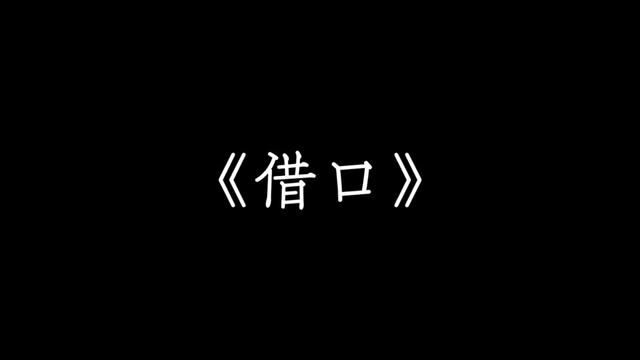 《借口》